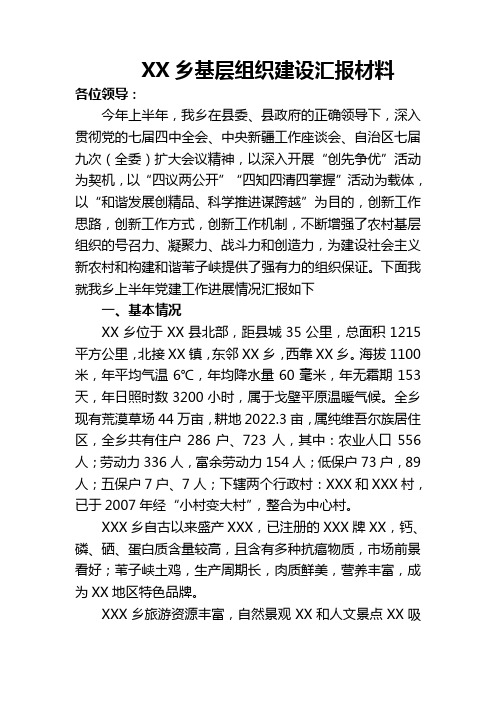 XX 乡基层组织建设汇报材料

各位领导：

今年上半年，我乡在县委、县政府的正确领导下，深入贯彻党的七届四中全会、中央新疆工作座谈会、自治区七届九次（全委）扩大会议精神，以深入开展“创先争优”活动为契机，以“四议两公开”“四知四清四掌握”活动为载体，以“和谐发展创精品、科学推进谋跨越”为目的，创新工作思路，创新工作方式，创新工作机制，不断增强了农村基层组织的号召力、凝聚力、战斗力和创造力，为建设社会主义新农村和构建和谐苇子峡提供了强有力的组织保证。下面我就我乡上半年党建工作进展情况汇报如下

一、基本情况

XX 乡位于 XX 县北部，距县城 35 公里，总面积 1215 平方公里，北接 XX 镇，东邻 XX 乡，西靠 XX 乡。海拔 1100 米，年平均气温 6℃，年均降水量 60 毫米，年无霜期 153 天，年日照时数 3200 小时，属于戈壁平原温暖气候。全乡现有荒漠草场 44 万亩，耕地 2022.3 亩，属纯维吾尔族居住区，全乡共有住户 286 户、723 人，其中：农业人口 556 人；劳动力 336 人，富余劳动力 154 人；低保户 73 户，89 人；五保户 7 户、7 人；下辖两个行政村：XXX 和 XXX 村，已于 2007 年经“小村变大村”，整合为中心村。

XXX 乡自古以来盛产 XXX，已注册的 XXX 牌 XX，钙、磷、硒、蛋白质含量较高，且含有多种抗癌物质，市场前景看好；苇子峡土鸡，生产周期长，肉质鲜美，营养丰富，成为 XX 地区特色品牌。

XXX 乡旅游资源丰富，自然景观 XX 和人文景点 XX 吸